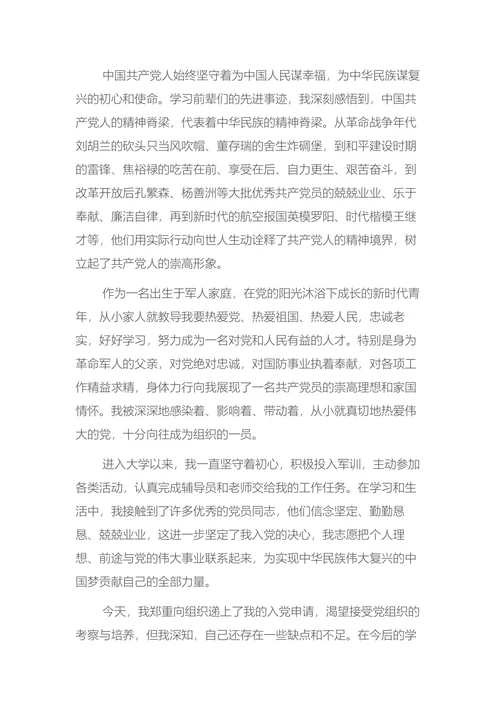 中国共产党人始终坚守着为中国人民谋幸福，为中华民族谋复兴的初心和使命。学习前辈们的先进事迹，我深刻感悟到，中国共产党人的精神脊梁，代表着中华民族的精神脊梁。从革命战争年代刘胡兰的砍头只当风吹帽、董存瑞的舍生炸碉堡，到和平建设时期的雷锋、焦裕禄的吃苦在前、享受在后、自力更生、艰苦奋斗，到改革开放后孔繁森、杨善洲等大批优秀共产党员的兢兢业业、乐于奉献、廉洁自律，再到新时代的航空报国英模罗阳、时代楷模王继才等，他们用实际行动向世人生动诠释了共产党人的精神境界，树立起了共产党人的崇高形象。

作为一名出生于军人家庭，在党的阳光沐浴下成长的新时代青年，从小家人就教导我要热爱党、热爱祖国、热爱人民，忠诚老实，好好学习，努力成为一名对党和人民有益的人才。特别是身为革命军人的父亲，对党绝对忠诚，对国防事业执着奉献，对各项工作精益求精，身体力行向我展现了一名共产党员的崇高理想和家国情怀。我被深深地感染着、影响着、带动着，从小就真切地热爱伟大的党，十分向往成为组织的一员。

进入大学以来，我一直坚守着初心，积极投入军训，主动参加各类活动，认真完成辅导员和老师交给我的工作任务。在学习和生活中，我接触到了许多优秀的党员同志，他们信念坚定、勤勤恳恳、兢兢业业，这进一步坚定了我入党的决心，我志愿把个人理想、前途与党的伟大事业联系起来，为实现中华民族伟大复兴的中国梦贡献自己的全部力量。

今天，我郑重向组织递上了我的入党申请，渴望接受党组织的考察与培养，但我深知，自己还存在一些缺点和不足。在今后的学